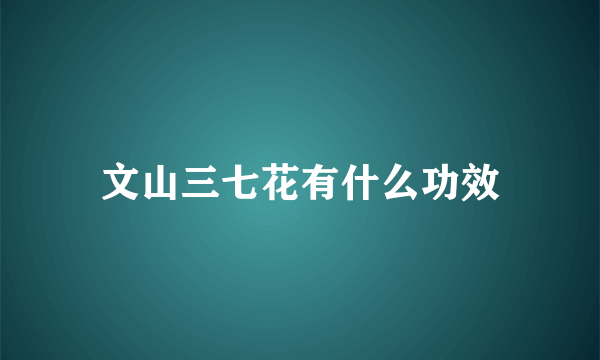 文山三七花有什么功效